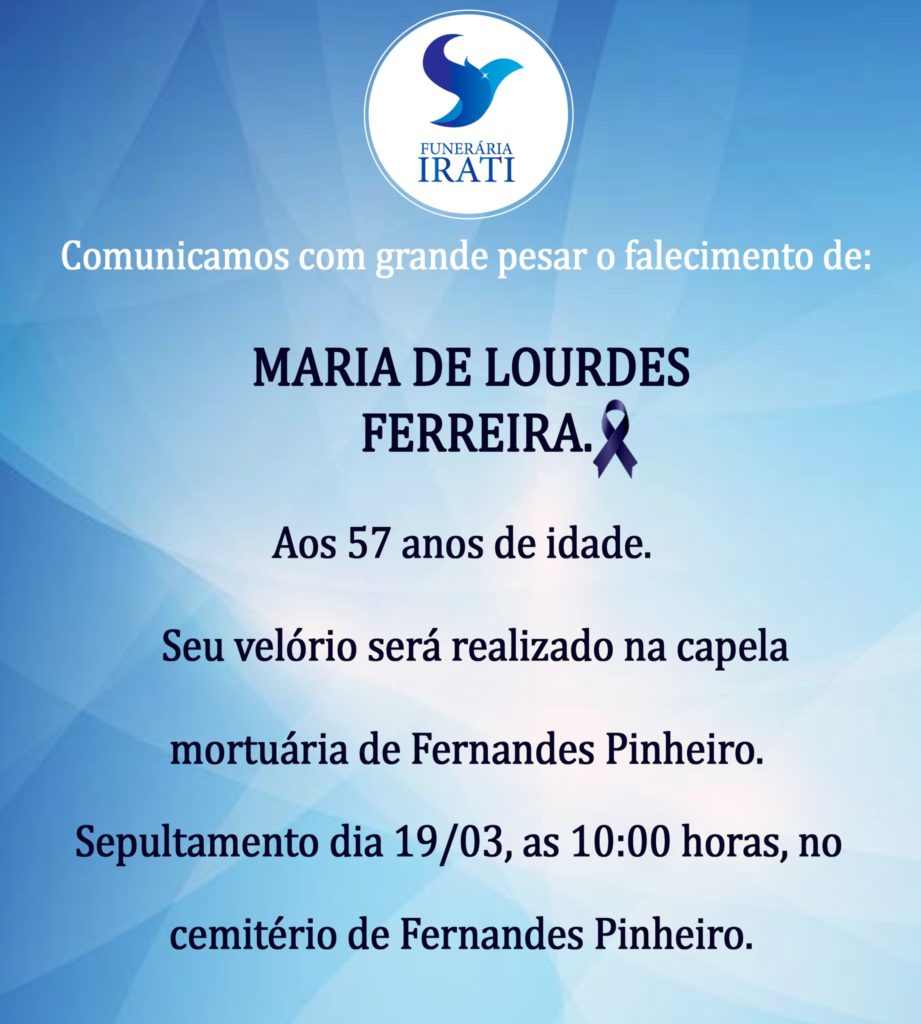 FUNERÁRIA
IRATI

Comunicamos com grande pesar o falecimento de:

MARIA DE LOURDES
FERREIRA.

Aos 57 anos de idade.

Seu velório será realizado na capela mortuária de Fernandes Pinheiro.

Sepultamento dia 19/03, as 10:00 horas, no cemitério de Fernandes Pinheiro.